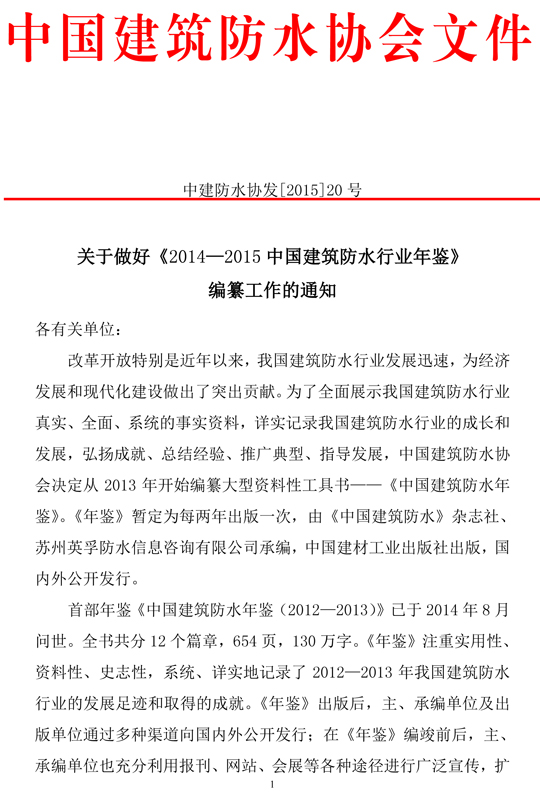 中国建筑防水协会文件

中建防水协发[2015]20 号

关于做好《2014—2015 中国建筑防水行业年鉴》编纂工作的通知

各有关单位：

改革开放特别是近年以来，我国建筑防水行业发展迅速，为经济发展和现代化建设做出了突出贡献。为了全面展示我国建筑防水行业真实、全面、系统的事实资料，详实记录我国建筑防水行业的成长和发展，弘扬成就、总结经验、推广典型、指导发展，中国建筑防水协会决定从 2013 年开始编纂大型资料性工具书——《中国建筑防水年鉴》。《年鉴》暂定为每两年出版一次，由《中国建筑防水》杂志社、苏州英孚防水信息咨询有限公司承编，中国建材工业出版社出版，国内外公开发行。

首部年鉴《中国建筑防水年鉴（2012—2013）》已于 2014 年 8 月问世。全书共分 12 个篇章，654 页，130 万字。《年鉴》注重实用性、资料性、史志性，系统、详实地记录了 2012—2013 年我国建筑防水行业的发展足迹和取得的成就。《年鉴》出版后，主、承编单位及出版单位通过多种渠道向国内外公开发行；在《年鉴》编竣前后，主、承编单位也充分利用报刊、网站、会展等各种途径进行广泛宣传，扩

1